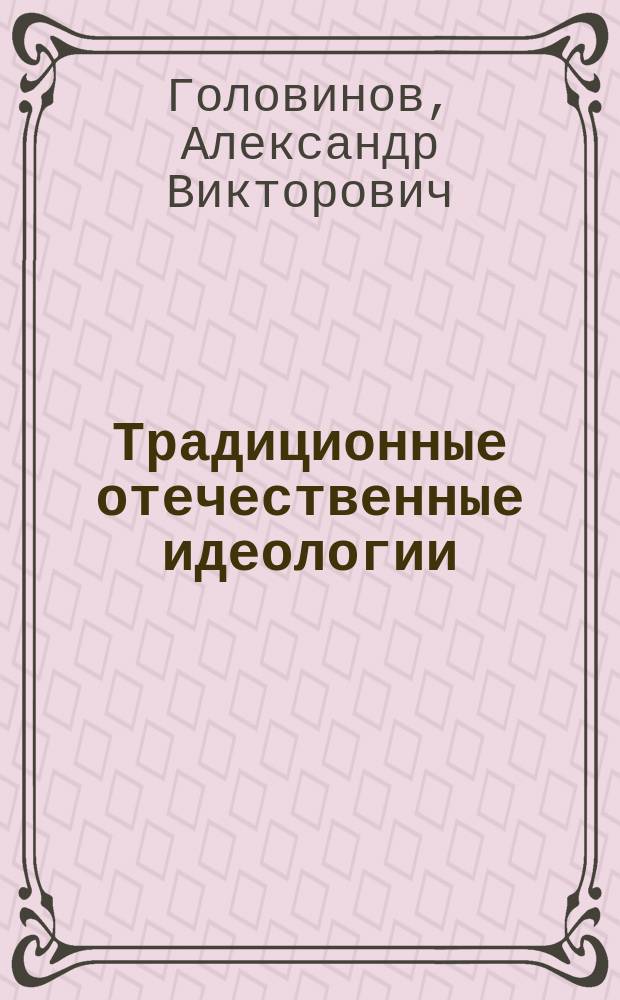 Головинов, Александр Викторович

Традиционные отечественные идеологии